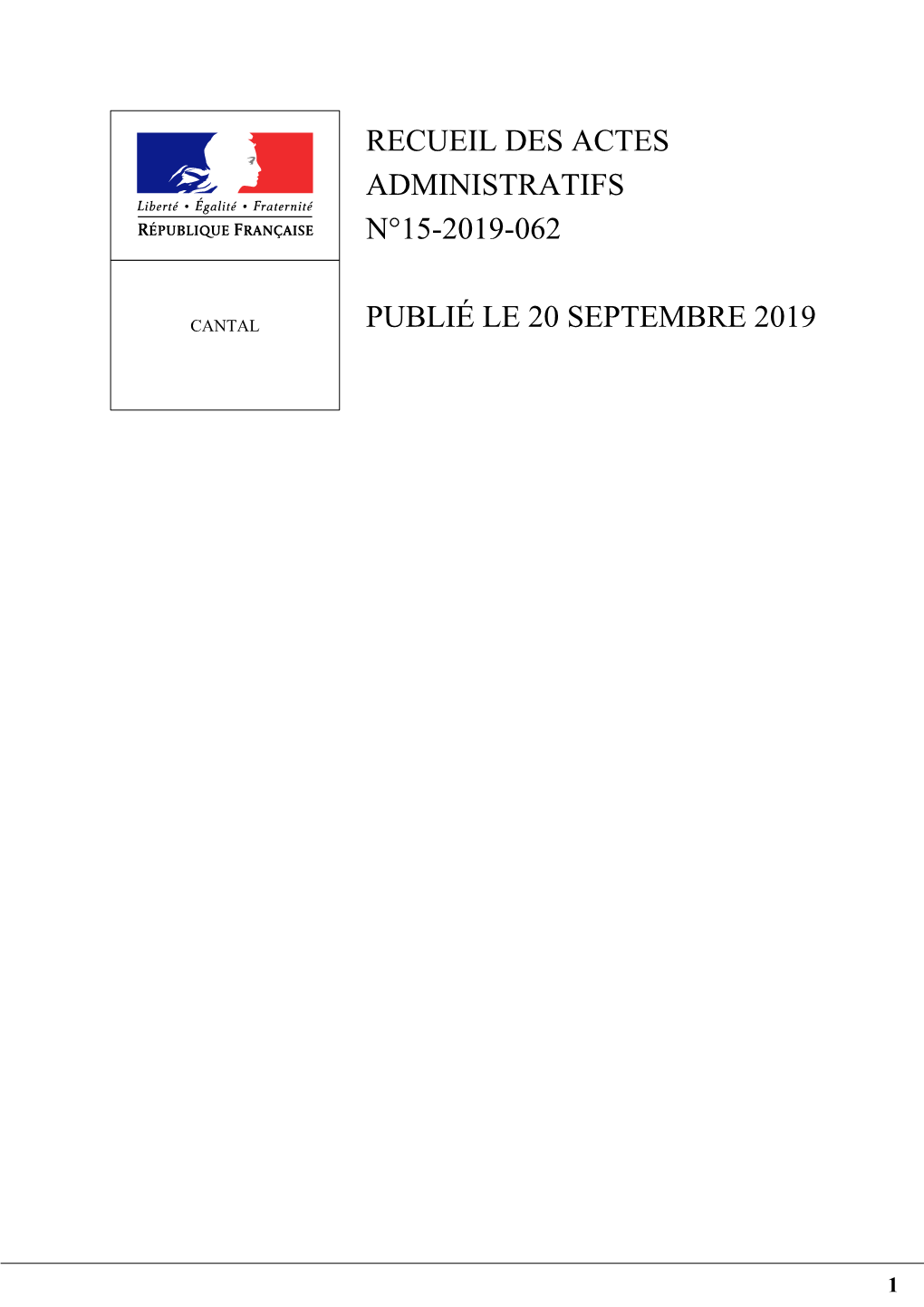 Liberté • Égalité • Fraternité
RÉPUBLIQUE FRANÇAISE

CANTAL

RECUEIL DES ACTES ADMINISTRATIFS N°15-2019-062

PUBLIÉ LE 20 SEPTEMBRE 2019

1